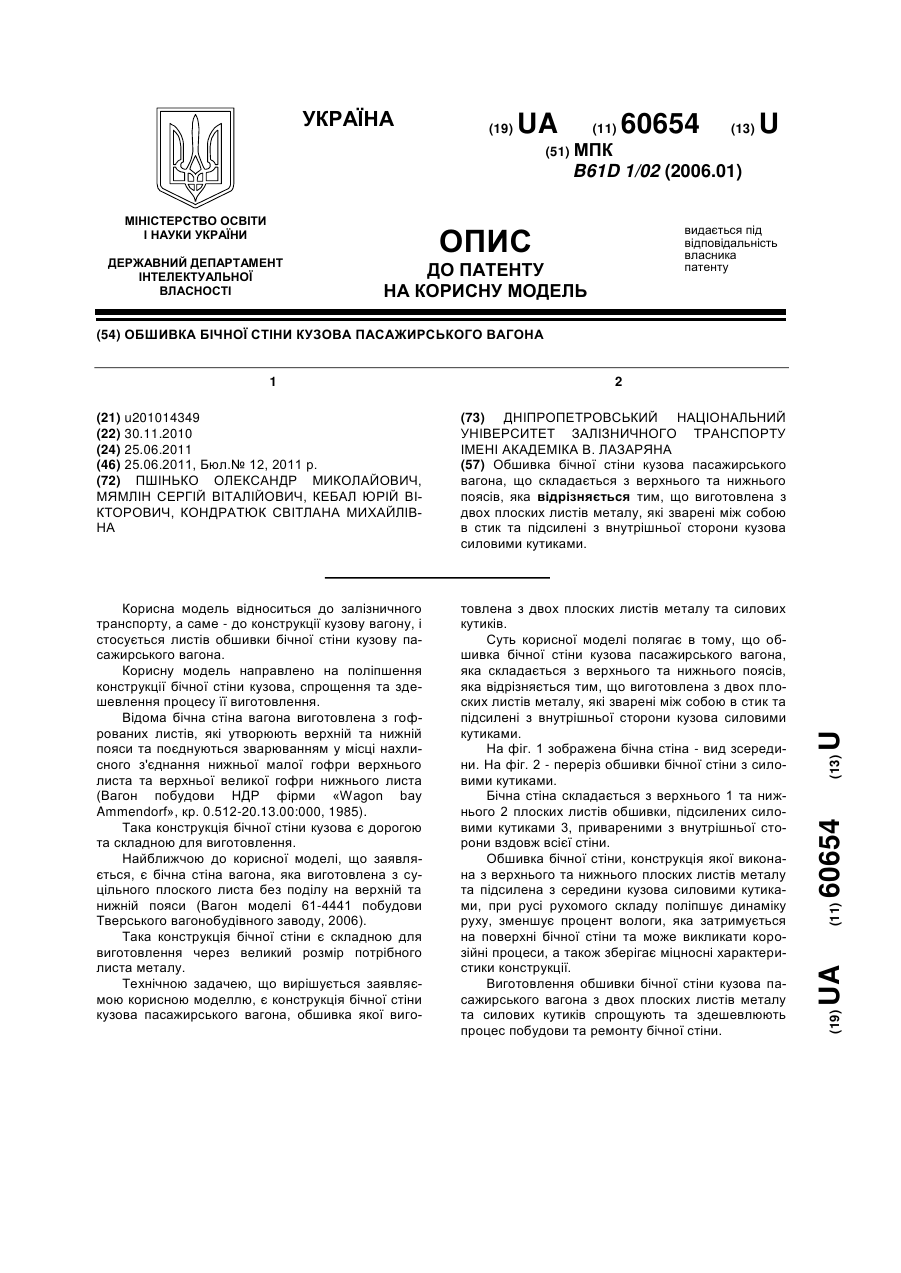 УКРАЇНА

(19) UA (11) 60654 (13) U

(51) МПК
B61D 1/02 (2006.01)

МІНІСТЕРСТВО ОСВІТИ І НАУКИ УКРАЇНИ

ДЕРЖАВНИЙ ДЕПАРТАМЕНТ ІНТЕЛЕКТУАЛЬНОЇ ВЛАСНОСТІ

ОПИС
ДО ПАТЕНТУ
НА КОРИСНУ МОДЕЛЬ

видається під відповідальність власника патенту

(54) ОБШИВКА БІЧНОЇ СТІНИ КУЗОВА ПАСАЖИРСЬКОГО ВАГОНА

1

(21) u201014349
(22) 30.11.2010
(24) 25.06.2011
(46) 25.06.2011, Бюл.№ 12, 2011 р.
(72) ПШІНЬКО ОЛЕКСАНДР МИКОЛАЙОВИЧ, МЯМЛІН СЕРГІЙ ВІТАЛІЙОВИЧ, КЕБАЛ ЮРІЙ ВІКТОРОВИЧ, КОНДРАТЮК СВІТЛАНА МИХАЙЛІВНА

2

(73) ДНІПРОПЕТРОВСЬКИЙ НАЦІОНАЛЬНИЙ УНІВЕРСИТЕТ ЗАЛІЗНИЧНОГО ТРАНСПОРТУ ІМЕНІ АКАДЕМІКА В. ЛАЗАРЯНА
(57) Обшивка бічної стіни кузова пасажирського вагона, що складається з верхнього та нижнього поясів, яка відрізняється тим, що виготовлена з двох плоских листів металу, які зварені між собою в стик та підсилені з внутрішньої сторони кузова силовими кутиками.

Корисна модель відноситься до залізничного транспорту, а саме - до конструкції кузову вагону, і стосується листів обшивки бічної стіни кузову пасажирського вагона.

Корисну модель направлено на поліпшення конструкції бічної стіни кузова, спрощення та здешевлення процесу її виготовлення.

Відома бічна стіна вагона виготовлена з гофрованих листів, які утворюють верхній та нижній пояси та поєднуються зварюванням у місці нахлисного з'єднання нижньої малої гофри верхнього листа та верхньої великої гофри нижнього листа (Вагон побудови НДР фірми «Wagon bay Ammendorf», кр. 0.512-20.13.00:000, 1985).

Така конструкція бічної стіни кузова є дорогою та складною для виготовлення.

Найближчою до корисної моделі, що заявляється, є бічна стіна вагона, яка виготовлена з суцільного плоского листа без поділу на верхній та нижній пояси (Вагон моделі 61-4441 побудови Тверського вагонобудівного заводу, 2006).

Така конструкція бічної стіни є складною для виготовлення через великий розмір потрібного листа металу.

Технічною задачею, що вирішується заявляємою корисною моделлю, є конструкція бічної стіни кузова пасажирського вагона, обшивка якої виготовлена з двох плоских листів металу та силових кутиків.

Суть корисної моделі полягає в тому, що обшивка бічної стіни кузова пасажирського вагона, яка складається з верхнього та нижнього поясів, яка відрізняється тим, що виготовлена з двох плоских листів металу, які зварені між собою в стик та підсилені з внутрішньої сторони кузова силовими кутиками.

На фіг. 1 зображена бічна стіна - вид зсередини. На фіг. 2 - переріз обшивки бічної стіни з силовими кутиками.

Бічна стіна складається з верхнього 1 та нижнього 2 плоских листів обшивки, підсилених силовими кутиками 3, привареними з внутрішньої сторони вздовж всієї стіни.

Обшивка бічної стіни, конструкція якої виконана з верхнього та нижнього плоских листів металу та підсилена з середини кузова силовими кутиками, при русі рухомого складу поліпшує динаміку руху, зменшує процент вологи, яка затримується на поверхні бічної стіни та може викликати корозійні процеси, а також зберігає міцносні характеристики конструкції.

Виготовлення обшивки бічної стіни кузова пасажирського вагона з двох плоских листів металу та силових кутиків спрощують та здешевлюють процес побудови та ремонту бічної стіни.

(19) UA (11) 60654 (13) U